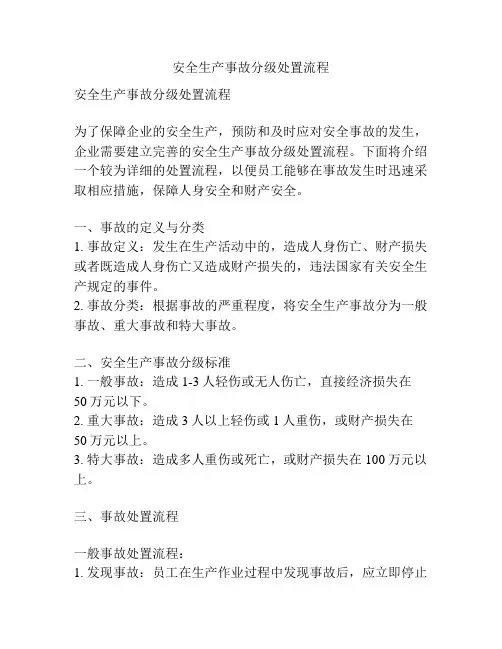 安全生产事故分级处置流程

安全生产事故分级处置流程

为了保障企业的安全生产，预防和及时应对安全事故的发生，企业需要建立完善的安全生产事故分级处置流程。下面将介绍一个较为详细的处置流程，以便员工能够在事故发生时迅速采取相应措施，保障人身安全和财产安全。

一、事故的定义与分类
1. 事故定义：发生在生产活动中的，造成人身伤亡、财产损失或者既造成人身伤亡又造成财产损失的，违法国家有关安全生产规定的事件。
2. 事故分类：根据事故的严重程度，将安全生产事故分为一般事故、重大事故和特大事故。

二、安全生产事故分级标准
1. 一般事故：造成 1-3 人轻伤或无人伤亡，直接经济损失在 50 万元以下。
2. 重大事故：造成 3 人以上轻伤或 1 人重伤，或财产损失在 50 万元以上。
3. 特大事故：造成多人重伤或死亡，或财产损失在 100 万元以上。

三、事故处置流程

一般事故处置流程：
1. 发现事故：员工在生产作业过程中发现事故后，应立即停止